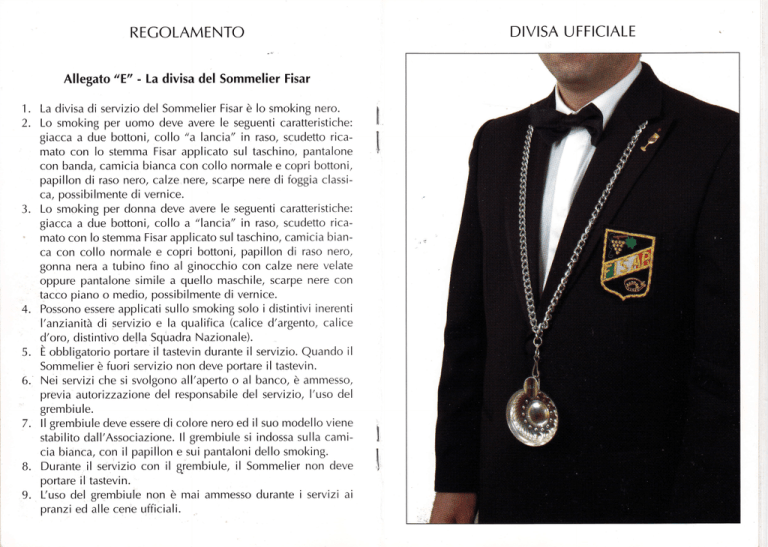 REGOLAMENTO

Allegato "E" - La divisa del Sommelier Fisar

1. La divisa di servizio del Sommelier Fisar è lo smoking nero.
2. Lo smoking per uomo deve avere le seguenti caratteristiche: giacca a due bottoni, collo "a lancia" in raso, scudetto ricamato con lo stemma Fisar applicato sul taschino, pantalone con banda, camicia bianca con collo normale e copri bottoni, papillon di raso nero, calze nere, scarpe nere di foggia classica, possibilmente di vernice.
3. Lo smoking per donna deve avere le seguenti caratteristiche: giacca a due bottoni, collo a "lancia" in raso, scudetto ricamato con lo stemma Fisar applicato sul taschino, camicia bianca con collo normale e copri bottoni, papillon di raso nero, gonna nera a tubino fino al ginocchio con calze nere velate oppure pantalone simile a quello maschile, scarpe nere con tacco piano o medio, possibilmente di vernice.
4. Possono essere applicati sullo smoking solo i distintivi inerenti l'anzianità di servizio e la qualifica (calice d'argento, calice d'oro, distintivo della Squadra Nazionale).
5. È obbligatorio portare il tastevin durante il servizio. Quando il Sommelier è fuori servizio non deve portare il tastevin.
6. Nei servizi che si svolgono all'aperto o al banco, è ammesso, previa autorizzazione del responsabile del servizio, l'uso del grembiule.
7. Il grembiule deve essere di colore nero ed il suo modello viene stabilito dall'Associazione. Il grembiule si indossa sulla camicia bianca, con il papillon e sui pantaloni dello smoking.
8. Durante il servizio con il grembiule, il Sommelier non deve portare il tastevin.
9. L'uso del grembiule non è mai ammesso durante i servizi ai pranzi ed alle cene ufficiali.

DIVISA UFFICIALE

FISAR